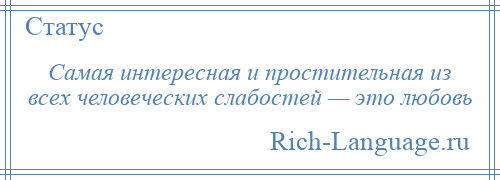 Статус

Самая интересная и простительная из всех человеческих слабостей — это любовь

Rich-Language.ru